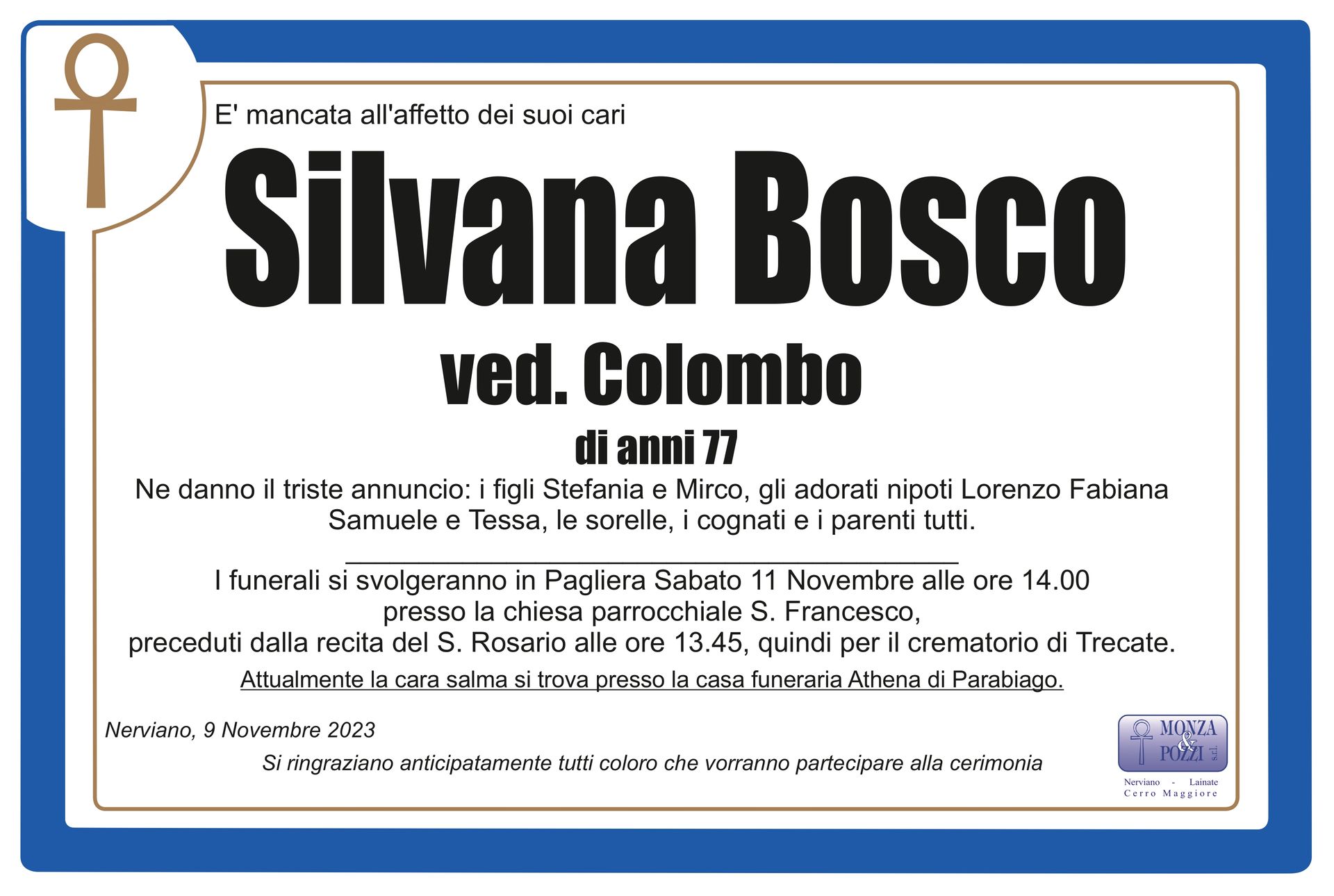 E' mancata all'affetto dei suoi cari

Silvana Bosco

ved. Colombo

di anni 77

Ne danno il triste annuncio: i figli Stefania e Mirco, gli adorati nipoti Lorenzo Fabiana Samuele e Tessa, le sorelle, i cognati e i parenti tutti.

I funerali si svolgeranno in Pagliera Sabato 11 Novembre alle ore 14.00 presso la chiesa parrocchiale S. Francesco, preceduti dalla recita del S. Rosario alle ore 13.45, quindi per il crematorio di Trecate.

Attualmente la cara salma si trova presso la casa funeraria Athena di Parabiago.

Nerviano, 9 Novembre 2023

Si ringraziano anticipatamente tutti coloro che vorranno partecipare alla cerimonia

MONZA & POZZI s.r.l.
Nerviano - Lainate
Cerro Maggiore